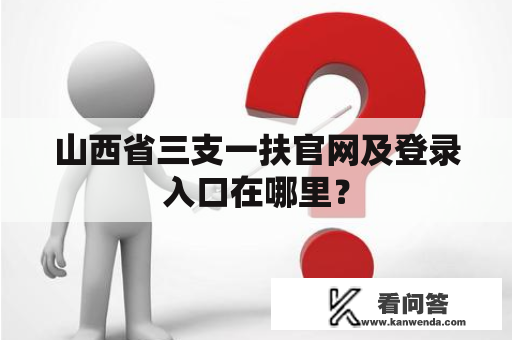 山西省三支一扶官网及登录入口在哪里？

看问答
www.kanwenda.com